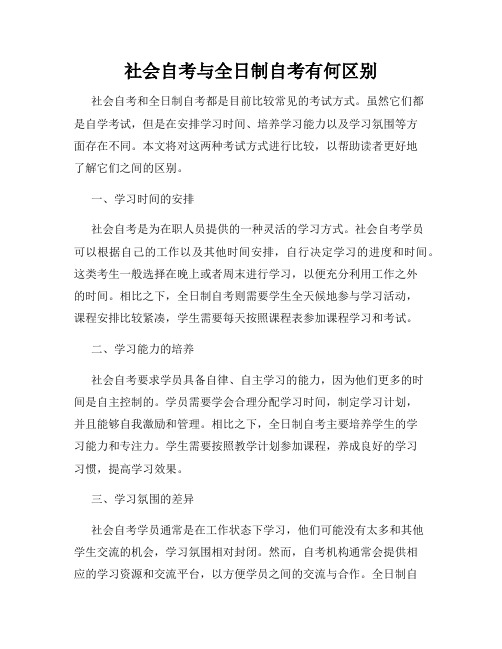 社会自考与全日制自考有何区别

社会自考和全日制自考都是目前比较常见的考试方式。虽然它们都是自学考试，但是在安排学习时间、培养学习能力以及学习氛围等方面存在不同。本文将对这两种考试方式进行比较，以帮助读者更好地了解它们之间的区别。

一、学习时间的安排

社会自考是为在职人员提供的一种灵活的学习方式。社会自考学员可以根据自己的工作以及其他时间安排，自行决定学习的进度和时间。这类考生一般选择在晚上或者周末进行学习，以便充分利用工作之外的时间。相比之下，全日制自考则需要学生全天候地参与学习活动，课程安排比较紧凑，学生需要每天按照课程表参加课程学习和考试。

二、学习能力的培养

社会自考要求学员具备自律、自主学习的能力，因为他们更多的时间是自主控制的。学员需要学会合理分配学习时间，制定学习计划，并且能够自我激励和管理。相比之下，全日制自考主要培养学生的学习能力和专注力。学生需要按照教学计划参加课程，养成良好的学习习惯，提高学习效果。

三、学习氛围的差异

社会自考学员通常是在工作状态下学习，他们可能没有太多和其他学生交流的机会，学习氛围相对封闭。然而，自考机构通常会提供相应的学习资源和交流平台，以方便学员之间的交流与合作。全日制自